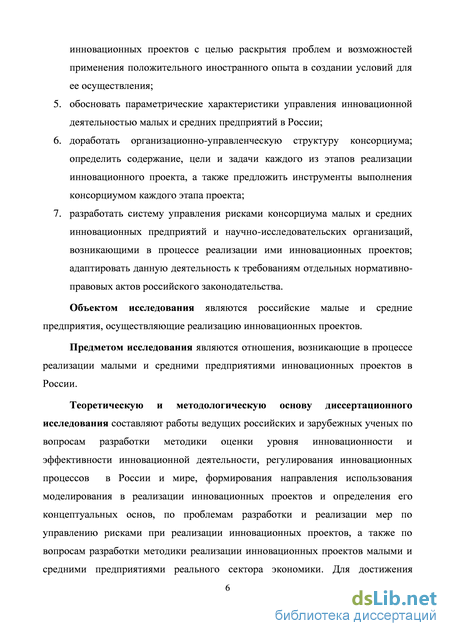 инновационных проектов с целью раскрытия проблем и возможностей применения положительного иностранного опыта в создании условий для ее осуществления;

5. обосновать параметрические характеристики управления инновационной деятельностью малых и средних предприятий в России;

6. доработать организационно-управленческую структуру консорциума; определить содержание, цели и задачи каждого из этапов реализации инновационного проекта, а также предложить инструменты выполнения консорциумом каждого этапа проекта;

7. разработать систему управления рисками консорциума малых и средних инновационных предприятий и научно-исследовательских организаций, возникающими в процессе реализации ими инновационных проектов; адаптировать данную деятельность к требованиям отдельных нормативно-правовых актов российского законодательства.

Объектом исследования являются российские малые и средние предприятия, осуществляющие реализацию инновационных проектов.

Предметом исследования являются отношения, возникающие в процессе реализации малыми и средними предприятиями инновационных проектов в России.

Теоретическую и методологическую основу диссертационного исследования составляют работы ведущих российских и зарубежных ученых по вопросам разработки методики оценки уровня инновационности и эффективности инновационной деятельности, регулирования инновационных процессов в России и мире, формирования направления использования моделирования в реализации инновационных проектов и определения его концептуальных основ, по проблемам разработки и реализации мер по управлению рисками при реализации инновационных проектов, а также по вопросам разработки методики реализации инновационных проектов малыми и средними предприятиями реального сектора экономики. Для достижения

6

dsLib.net
библиотека диссертаций